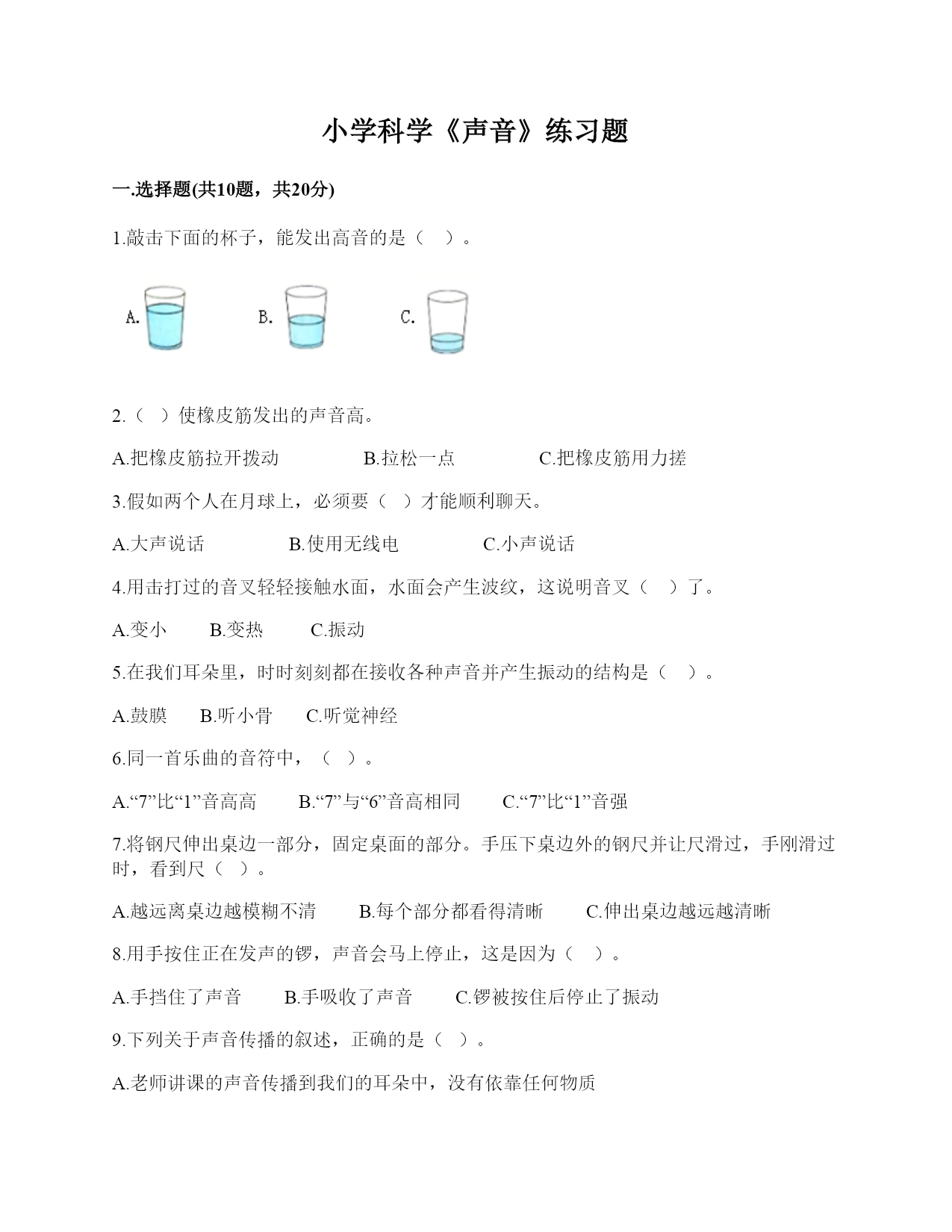 小学科学《声音》练习题

一.选择题(共10题，共20分)

1.敲击下面的杯子，能发出高音的是（　）。

A.　　B.　　C.

2.（　）使橡皮筋发出的声音高。

A.把橡皮筋拉开拨动　　B.拉松一点　　C.把橡皮筋用力搓

3.假如两个人在月球上，必须要（　）才能顺利聊天。

A.大声说话　　B.使用无线电　　C.小声说话

4.用击打过的音叉轻轻接触水面，水面会产生波纹，这说明音叉（　）了。

A.变小　　B.变热　　C.振动

5.在我们耳朵里，时时刻刻都在接收各种声音并产生振动的结构是（　）。

A.鼓膜　　B.听小骨　　C.听觉神经

6.同一首乐曲的音符中，（　）。

A.“7”比“1”音高高　　B.“7”与“6”音高相同　　C.“7”比“1”音强

7.将钢尺伸出桌边一部分，固定桌面的部分。手压下桌边外的钢尺并让尺滑过，手刚滑过时，看到尺（　）。

A.越远离桌边越模糊不清　　B.每个部分都看得清晰　　C.伸出桌边越远越清晰

8.用手按住正在发声的锣，声音会马上停止，这是因为（　）。

A.手挡住了声音　　B.手吸收了声音　　C.锣被按住后停止了振动

9.下列关于声音传播的叙述，正确的是（　）。

A.老师讲课的声音传播到我们的耳朵中，没有依靠任何物质